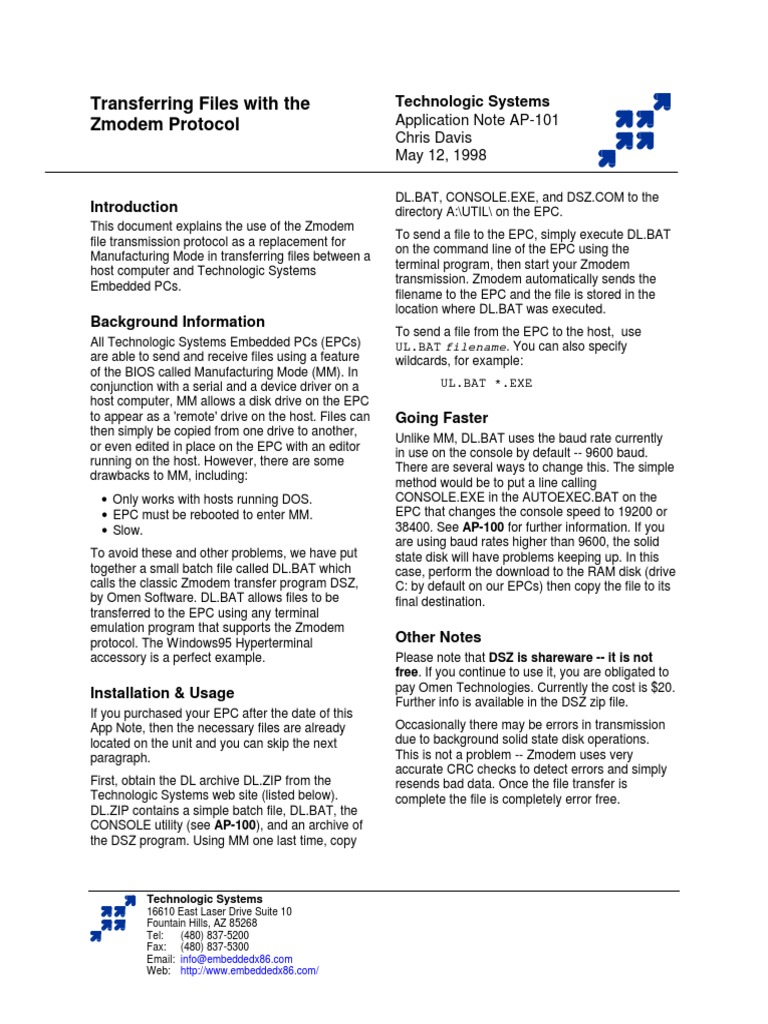 Transferring Files with the Zmodem Protocol

Technologic Systems
Application Note AP-101
Chris Davis
May 12, 1998

Introduction
This document explains the use of the Zmodem file transmission protocol as a replacement for Manufacturing Mode in transferring files between a host computer and Technologic Systems Embedded PCs.

Background Information
All Technologic Systems Embedded PCs (EPCs) are able to send and receive files using a feature of the BIOS called Manufacturing Mode (MM). In conjunction with a serial and a device driver on a host computer, MM allows a disk drive on the EPC to appear as a 'remote' drive on the host. Files can then simply be copied from one drive to another, or even edited in place on the EPC with an editor running on the host. However, there are some drawbacks to MM, including:

• Only works with hosts running DOS.
• EPC must be rebooted to enter MM.
• Slow.

To avoid these and other problems, we have put together a small batch file called DL.BAT which calls the classic Zmodem transfer program DSZ, by Omen Software. DL.BAT allows files to be transferred to the EPC using any terminal emulation program that supports the Zmodem protocol. The Windows95 Hyperterminal accessory is a perfect example.

Installation & Usage
If you purchased your EPC after the date of this App Note, then the necessary files are already located on the unit and you can skip the next paragraph.

First, obtain the DL archive DL.ZIP from the Technologic Systems web site (listed below). DL.ZIP contains a simple batch file, DL.BAT, the CONSOLE utility (see AP-100), and an archive of the DSZ program. Using MM one last time, copy DL.BAT, CONSOLE.EXE, and DSZ.COM to the directory A:\UTIL\ on the EPC.

To send a file to the EPC, simply execute DL.BAT on the command line of the EPC using the terminal program, then start your Zmodem transmission. Zmodem automatically sends the filename to the EPC and the file is stored in the location where DL.BAT was executed.

To send a file from the EPC to the host, use UL.BAT filename. You can also specify wildcards, for example:

UL.BAT *.EXE

Going Faster
Unlike MM, DL.BAT uses the baud rate currently in use on the console by default -- 9600 baud. There are several ways to change this. The simple method would be to put a line calling CONSOLE.EXE in the AUTOEXEC.BAT on the EPC that changes the console speed to 19200 or 38400. See AP-100 for further information. If you are using baud rates higher than 9600, the solid state disk will have problems keeping up. In this case, perform the download to the RAM disk (drive C: by default on our EPCs) then copy the file to its final destination.

Other Notes
Please note that DSZ is shareware -- it is not free. If you continue to use it, you are obligated to pay Omen Technologies. Currently the cost is $20. Further info is available in the DSZ zip file.

Occasionally there may be errors in transmission due to background solid state disk operations. This is not a problem -- Zmodem uses very accurate CRC checks to detect errors and simply resends bad data. Once the file transfer is complete the file is completely error free.

Technologic Systems
16610 East Laser Drive Suite 10
Fountain Hills, AZ 85268
Tel: (480) 837-5200
Fax: (480) 837-5300
Email: info@embeddedx86.com
Web: http://www.embeddedx86.com/